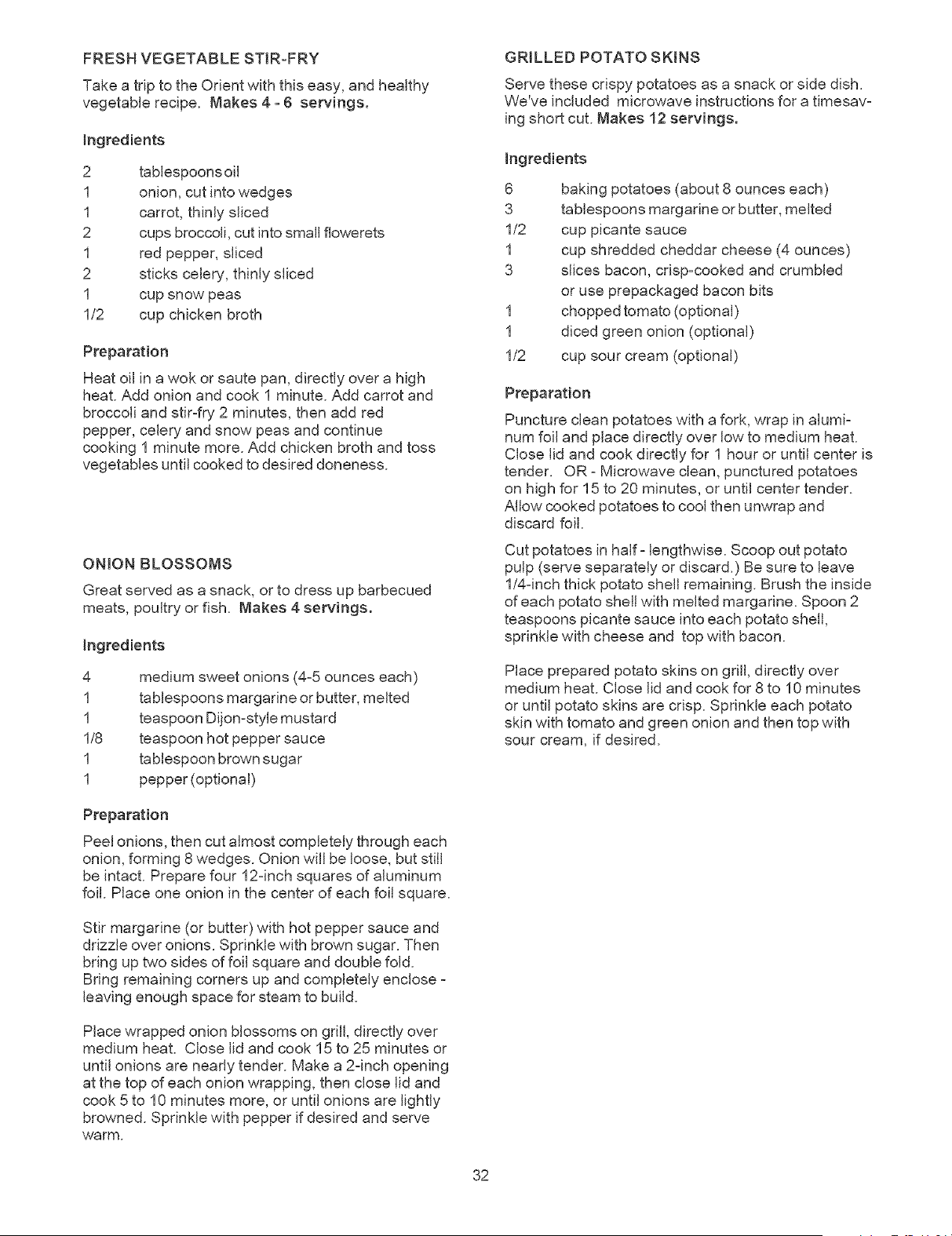 FRESH VEGETABLE STIR-FRY

Take a trip to the Orient with this easy, and healthy vegetable recipe. Makes 4 - 6 servings.

Ingredients

2 tablespoons oil
1 onion, cut into wedges
1 carrot, thinly sliced
2 cups broccoli, cut into small flowerets
1 red pepper, sliced
2 sticks celery, thinly sliced
1 cup snow peas
1/2 cup chicken broth

Preparation

Heat oil in a wok or saute pan, directly over a high heat. Add onion and cook 1 minute. Add carrot and broccoli and stir-fry 2 minutes, then add red pepper, celery and snow peas and continue cooking 1 minute more. Add chicken broth and toss vegetables until cooked to desired doneness.

ONION BLOSSOMS

Great served as a snack, or to dress up barbecued meats, poultry or fish. Makes 4 servings.

Ingredients

4 medium sweet onions (4-5 ounces each)
1 tablespoons margarine or butter, melted
1 teaspoon Dijon-style mustard
1/8 teaspoon hot pepper sauce
1 tablespoon brown sugar
1 pepper (optional)

Preparation

Peel onions, then cut almost completely through each onion, forming 8 wedges. Onion will be loose, but still be intact. Prepare four 12-inch squares of aluminum foil. Place one onion in the center of each foil square.

Stir margarine (or butter) with hot pepper sauce and drizzle over onions. Sprinkle with brown sugar. Then bring up two sides of foil square and double fold. Bring remaining corners up and completely enclose - leaving enough space for steam to build.

Place wrapped onion blossoms on grill, directly over medium heat. Close lid and cook 15 to 25 minutes or until onions are nearly tender. Make a 2-inch opening at the top of each onion wrapping, then close lid and cook 5 to 10 minutes more, or until onions are lightly browned. Sprinkle with pepper if desired and serve warm.

GRILLED POTATO SKINS

Serve these crispy potatoes as a snack or side dish. We've included microwave instructions for a timesaving short cut. Makes 12 servings.

Ingredients

6 baking potatoes (about 8 ounces each)
3 tablespoons margarine or butter, melted
1/2 cup picante sauce
1 cup shredded cheddar cheese (4 ounces)
3 slices bacon, crisp-cooked and crumbled or use prepackaged bacon bits
1 chopped tomato (optional)
1 diced green onion (optional)
1/2 cup sour cream (optional)

Preparation

Puncture clean potatoes with a fork, wrap in aluminum foil and place directly over low to medium heat. Close lid and cook directly for 1 hour or until center is tender. OR - Microwave clean, punctured potatoes on high for 15 to 20 minutes, or until center tender. Allow cooked potatoes to cool then unwrap and discard foil.

Cut potatoes in half - lengthwise. Scoop out potato pulp (serve separately or discard.) Be sure to leave 1/4-inch thick potato shell remaining. Brush the inside of each potato shell with melted margarine. Spoon 2 teaspoons picante sauce into each potato shell, sprinkle with cheese and top with bacon.

Place prepared potato skins on grill, directly over medium heat. Close lid and cook for 8 to 10 minutes or until potato skins are crisp. Sprinkle each potato skin with tomato and green onion and then top with sour cream, if desired.

32